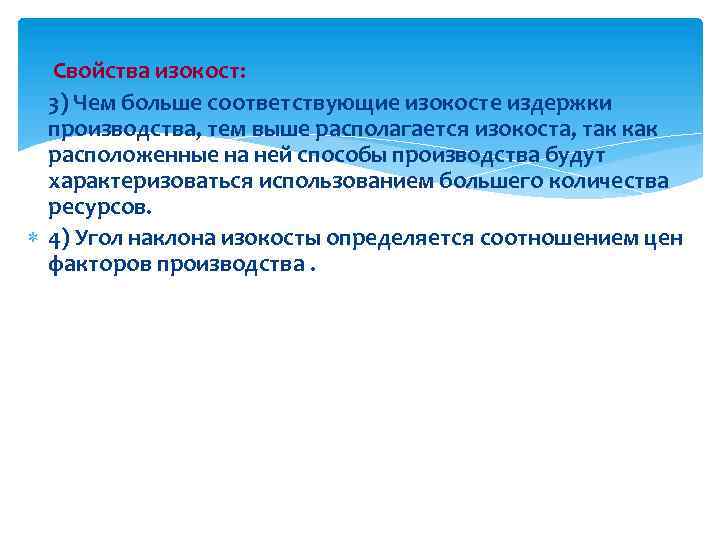 Свойства изокост:

3) Чем больше соответствующие изокосте издержки производства, тем выше располагается изокоста, так как расположенные на ней способы производства будут характеризоваться использованием большего количества ресурсов.

4) Угол наклона изокосты определяется соотношением цен факторов производства .